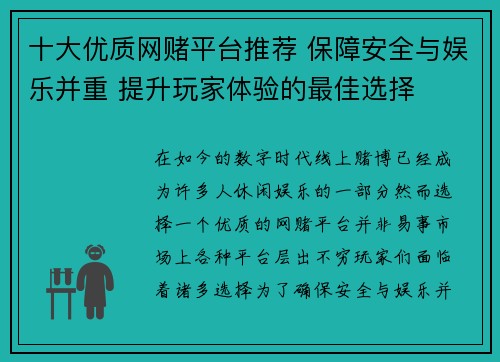 十大优质网赌平台推荐 保障安全与娱乐并重 提升玩家体验的最佳选择

在如今的数字时代线上赌博已经成为许多人休闲娱乐的一部分然而选择一个优质的网赌平台并非易事市场上各种平台层出不穷玩家们面临着诸多选择为了确保安全与娱乐并